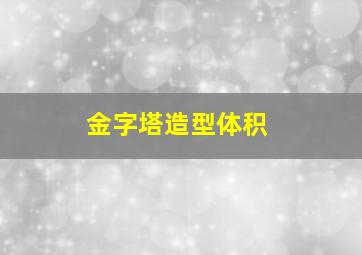 金字塔造型体积